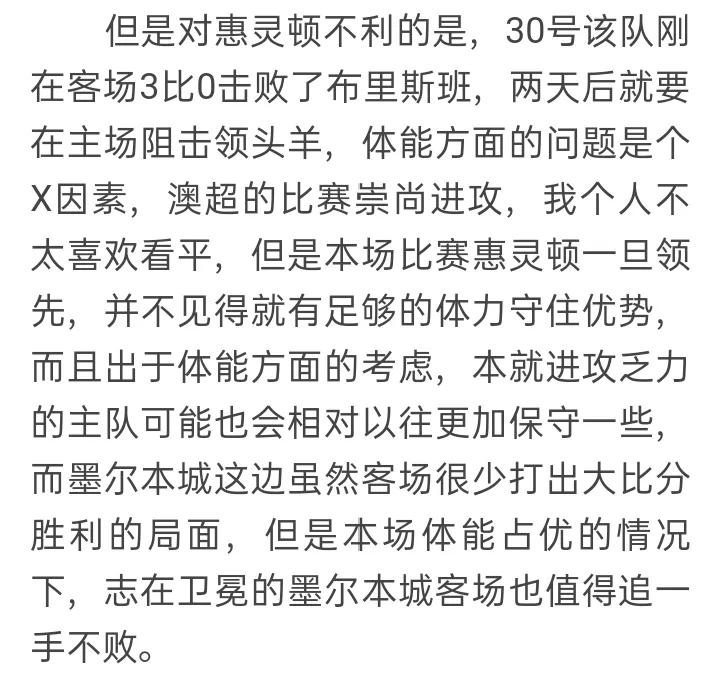 但是对惠灵顿不利的是，30号该队刚在客场3比0击败了布里斯班，两天后就要在主场阻击领头羊，体能方面的问题是个X因素，澳超的比赛崇尚进攻，我个人不太喜欢看平，但是本场比赛惠灵顿一旦领先，并不见得就有足够的体力守住优势，而且出于体能方面的考虑，本就进攻乏力的主队可能也会相对以往更加保守一些，而墨尔本城这边虽然客场很少打出大比分胜利的局面，但是本场体能占优的情况下，志在卫冕的墨尔本城客场也值得追一手不败。